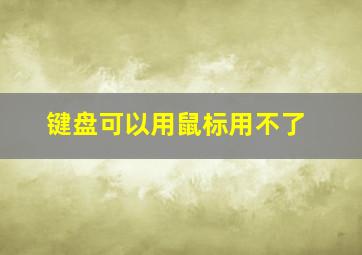 键盘可以用鼠标用不了